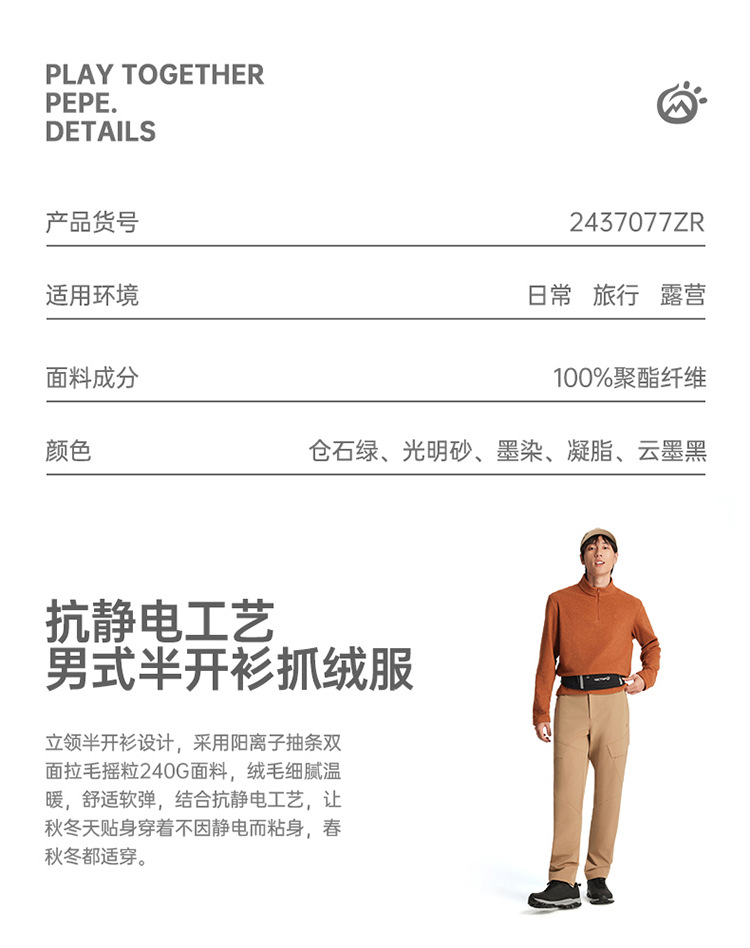 PLAY TOGETHER
PEPE.
DETAILS

产品货号 2437077ZR

适用环境 日常 旅行 露营

面料成分 100%聚酯纤维

颜色 仓石绿、光明砂、墨染、凝脂、云墨黑

抗静电工艺
男式半开衫抓绒服

立领半开衫设计，采用阳离子抽条双面拉毛摇粒240G面料，绒毛细腻温暖，舒适软弹，结合抗静电工艺，让秋冬天贴身穿着不因静电而粘身，春秋冬都适穿。